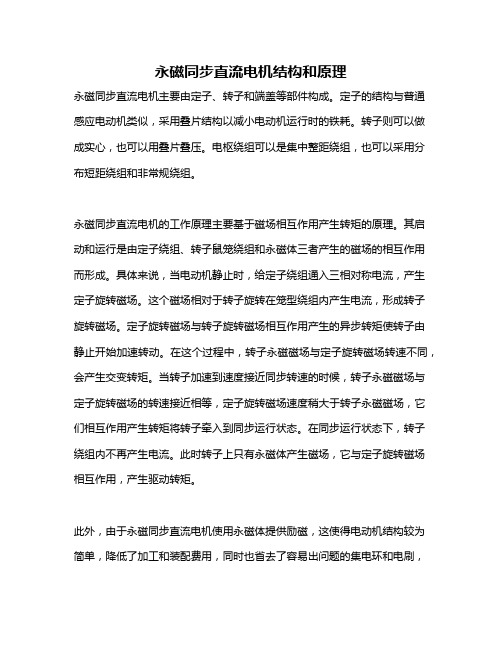 永磁同步直流电机结构和原理

永磁同步直流电机主要由定子、转子和端盖等部件构成。定子的结构与普通感应电动机类似，采用叠片结构以减小电动机运行时的铁耗。转子则可以做成实心，也可以用叠片叠压。电枢绕组可以是集中整距绕组，也可以采用分布短距绕组和非常规绕组。

永磁同步直流电机的工作原理主要基于磁场相互作用产生转矩的原理。其启动和运行是由定子绕组、转子鼠笼绕组和永磁体三者产生的磁场的相互作用而形成。具体来说，当电动机静止时，给定子绕组通入三相对称电流，产生定子旋转磁场。这个磁场相对于转子旋转在笼型绕组内产生电流，形成转子旋转磁场。定子旋转磁场与转子旋转磁场相互作用产生的异步转矩使转子由静止开始加速转动。在这个过程中，转子永磁磁场与定子旋转磁场转速不同，会产生交变转矩。当转子加速到速度接近同步转速的时候，转子永磁磁场与定子旋转磁场的转速接近相等，定子旋转磁场速度稍大于转子永磁磁场，它们相互作用产生转矩将转子牵入到同步运行状态。在同步运行状态下，转子绕组内不再产生电流。此时转子上只有永磁体产生磁场，它与定子旋转磁场相互作用，产生驱动转矩。

此外，由于永磁同步直流电机使用永磁体提供励磁，这使得电动机结构较为简单，降低了加工和装配费用，同时也省去了容易出问题的集电环和电刷，